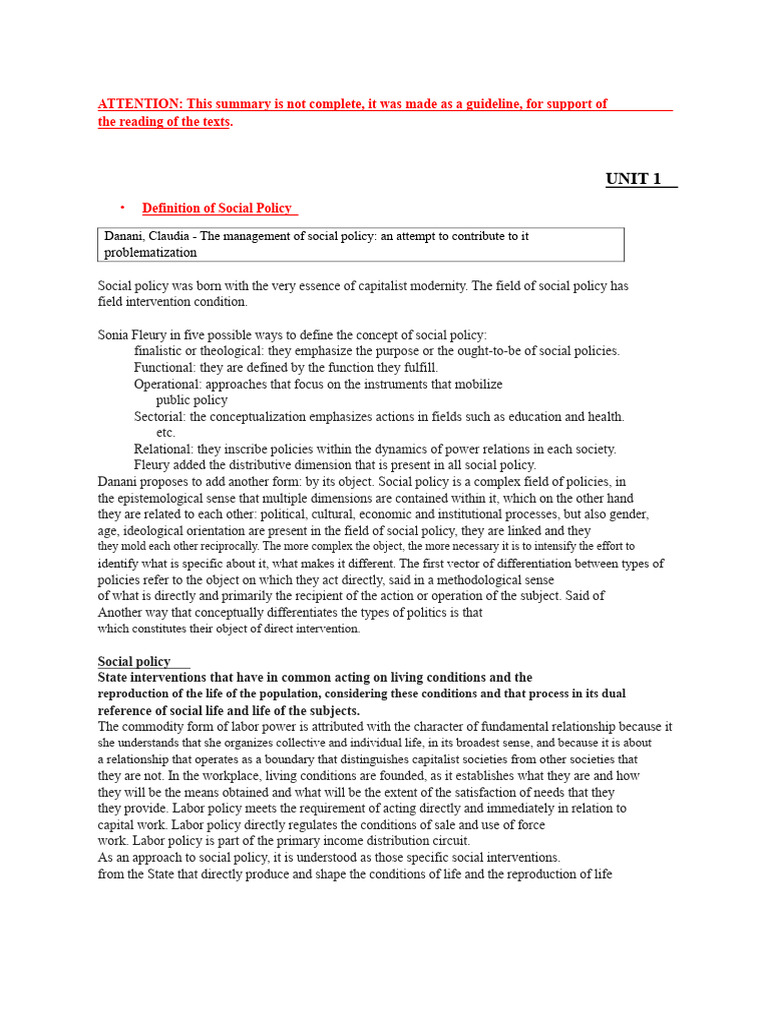 ATTENTION: This summary is not complete, it was made as a guideline, for support of the reading of the texts.

UNIT 1

• Definition of Social Policy

Danani, Claudia - The management of social policy: an attempt to contribute to it problematization

Social policy was born with the very essence of capitalist modernity. The field of social policy has field intervention condition.

Sonia Fleury in five possible ways to define the concept of social policy:
finalistic or theological: they emphasize the purpose or the ought-to-be of social policies.
Functional: they are defined by the function they fulfill.
Operational: approaches that focus on the instruments that mobilize public policy
Sectorial: the conceptualization emphasizes actions in fields such as education and health. etc.
Relational: they inscribe policies within the dynamics of power relations in each society.
Fleury added the distributive dimension that is present in all social policy.
Danani proposes to add another form: by its object. Social policy is a complex field of policies, in the epistemological sense that multiple dimensions are contained within it, which on the other hand they are related to each other: political, cultural, economic and institutional processes, but also gender, age, ideological orientation are present in the field of social policy, they are linked and they they mold each other reciprocally. The more complex the object, the more necessary it is to intensify the effort to identify what is specific about it, what makes it different. The first vector of differentiation between types of policies refer to the object on which they act directly, said in a methodological sense of what is directly and primarily the recipient of the action or operation of the subject. Said of Another way that conceptually differentiates the types of politics is that which constitutes their object of direct intervention.

Social policy
State interventions that have in common acting on living conditions and the reproduction of the life of the population, considering these conditions and that process in its dual reference of social life and life of the subjects.
The commodity form of labor power is attributed with the character of fundamental relationship because it she understands that she organizes collective and individual life, in its broadest sense, and because it is about a relationship that operates as a boundary that distinguishes capitalist societies from other societies that they are not. In the workplace, living conditions are founded, as it establishes what they are and how they will be the means obtained and what will be the extent of the satisfaction of needs that they they provide. Labor policy meets the requirement of acting directly and immediately in relation to capital work. Labor policy directly regulates the conditions of sale and use of force work. Labor policy is part of the primary income distribution circuit.
As an approach to social policy, it is understood as those specific social interventions. from the State that directly produce and shape the conditions of life and the reproduction of life